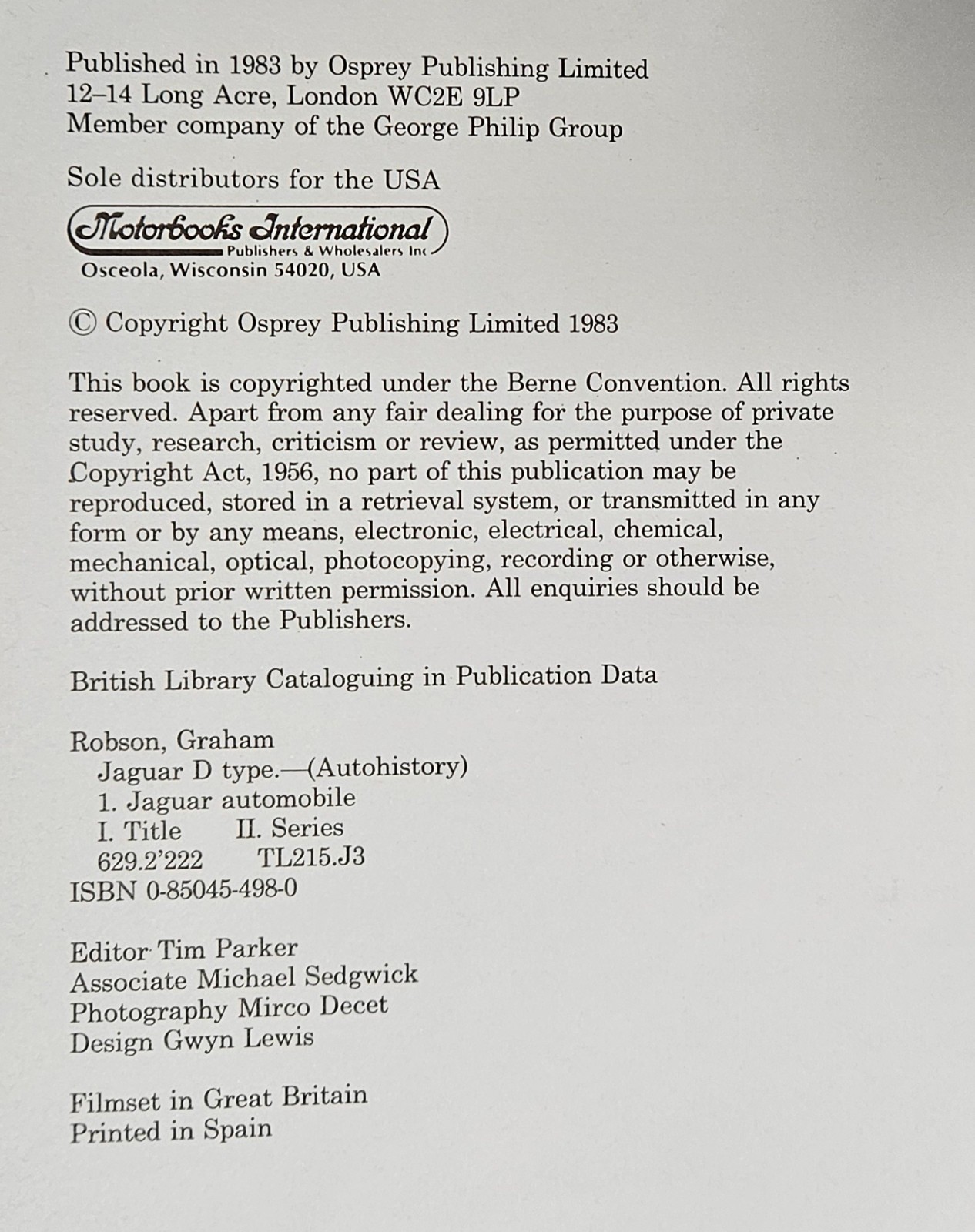 Published in 1983 by Osprey Publishing Limited
12–14 Long Acre, London WC2E 9LP
Member company of the George Philip Group

Sole distributors for the USA

Motorbooks International
Publishers & Wholesalers Inc
Osceola, Wisconsin 54020, USA

© Copyright Osprey Publishing Limited 1983

This book is copyrighted under the Berne Convention. All rights reserved. Apart from any fair dealing for the purpose of private study, research, criticism or review, as permitted under the Copyright Act, 1956, no part of this publication may be reproduced, stored in a retrieval system, or transmitted in any form or by any means, electronic, electrical, chemical, mechanical, optical, photocopying, recording or otherwise, without prior written permission. All enquiries should be addressed to the Publishers.

British Library Cataloguing in Publication Data

Robson, Graham
Jaguar D type.—(Autohistory)
1. Jaguar automobile
I. Title II. Series
629.2'222 TL215.J3
ISBN 0-85045-498-0

Editor Tim Parker
Associate Michael Sedgwick
Photography Mirco Decet
Design Gwyn Lewis

Filmset in Great Britain
Printed in Spain